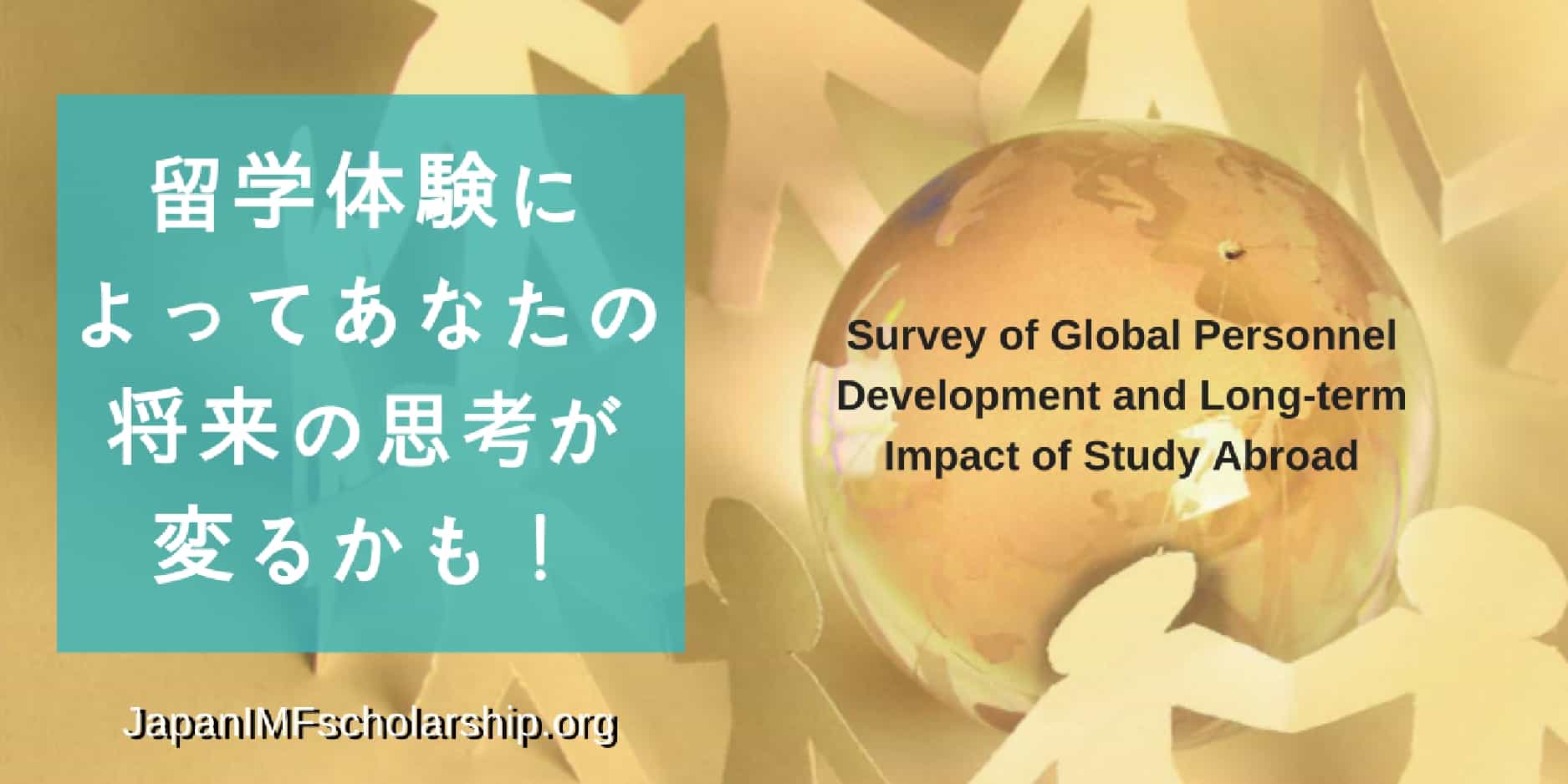 留学体験によってあなたの将来の思考が変るかも！

Survey of Global Personnel Development and Long-term Impact of Study Abroad

JapanIMFscholarship.org